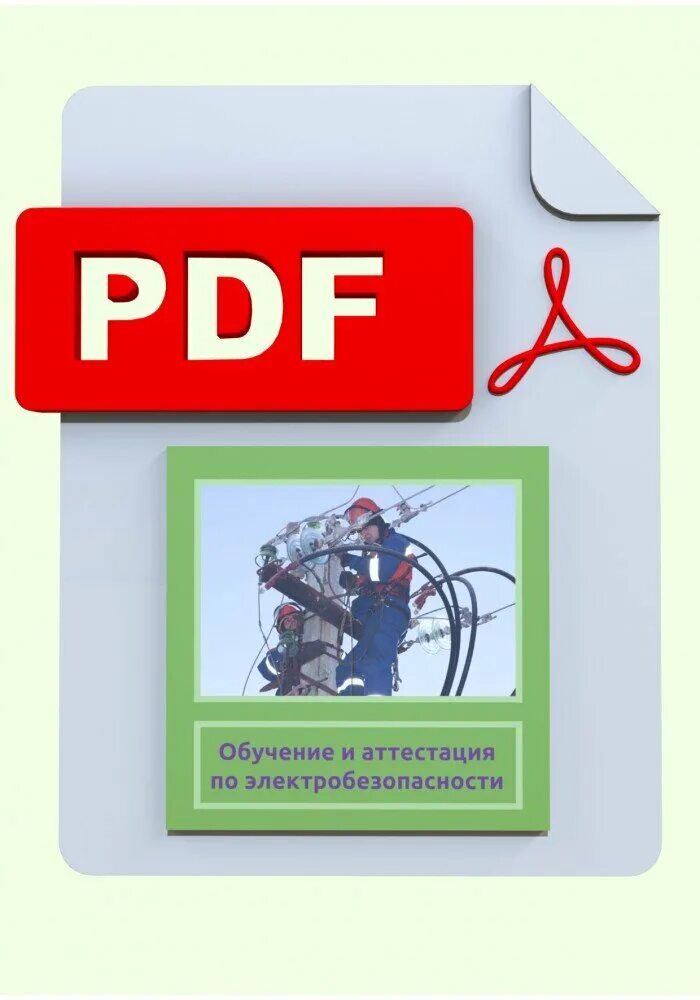 PDF

Обучение и аттестация по электробезопасности